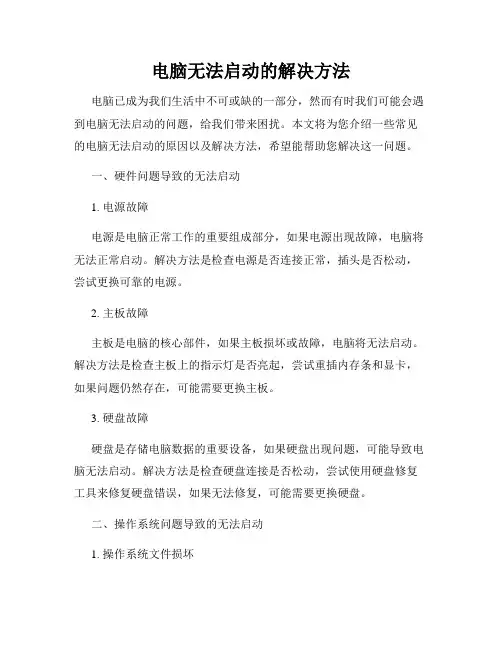 电脑无法启动的解决方法

电脑已成为我们生活中不可或缺的一部分，然而有时我们可能会遇到电脑无法启动的问题，给我们带来困扰。本文将为您介绍一些常见的电脑无法启动的原因以及解决方法，希望能帮助您解决这一问题。

一、硬件问题导致的无法启动

1. 电源故障

电源是电脑正常工作的重要组成部分，如果电源出现故障，电脑将无法正常启动。解决方法是检查电源是否连接正常，插头是否松动，尝试更换可靠的电源。

2. 主板故障

主板是电脑的核心部件，如果主板损坏或故障，电脑将无法启动。解决方法是检查主板上的指示灯是否亮起，尝试重插内存条和显卡，如果问题仍然存在，可能需要更换主板。

3. 硬盘故障

硬盘是存储电脑数据的重要设备，如果硬盘出现问题，可能导致电脑无法启动。解决方法是检查硬盘连接是否松动，尝试使用硬盘修复工具来修复硬盘错误，如果无法修复，可能需要更换硬盘。

二、操作系统问题导致的无法启动

1. 操作系统文件损坏